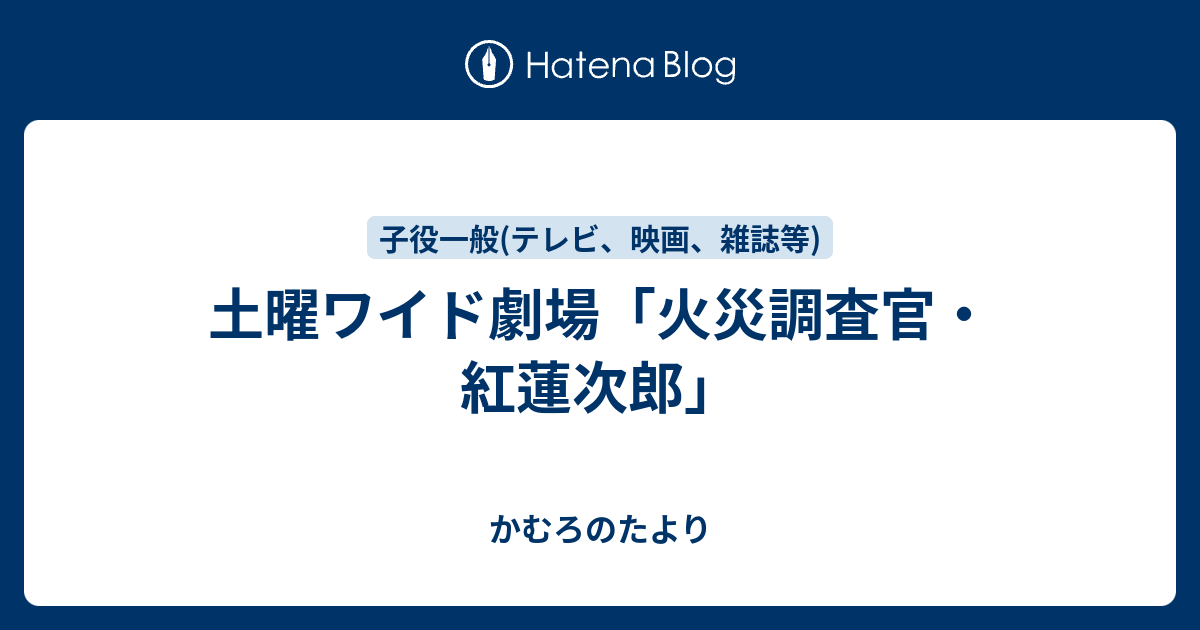 Hatena Blog

子役一般(テレビ、映画、雑誌等)

土曜ワイド劇場「火災調査官・紅蓮次郎」

かむろのたより